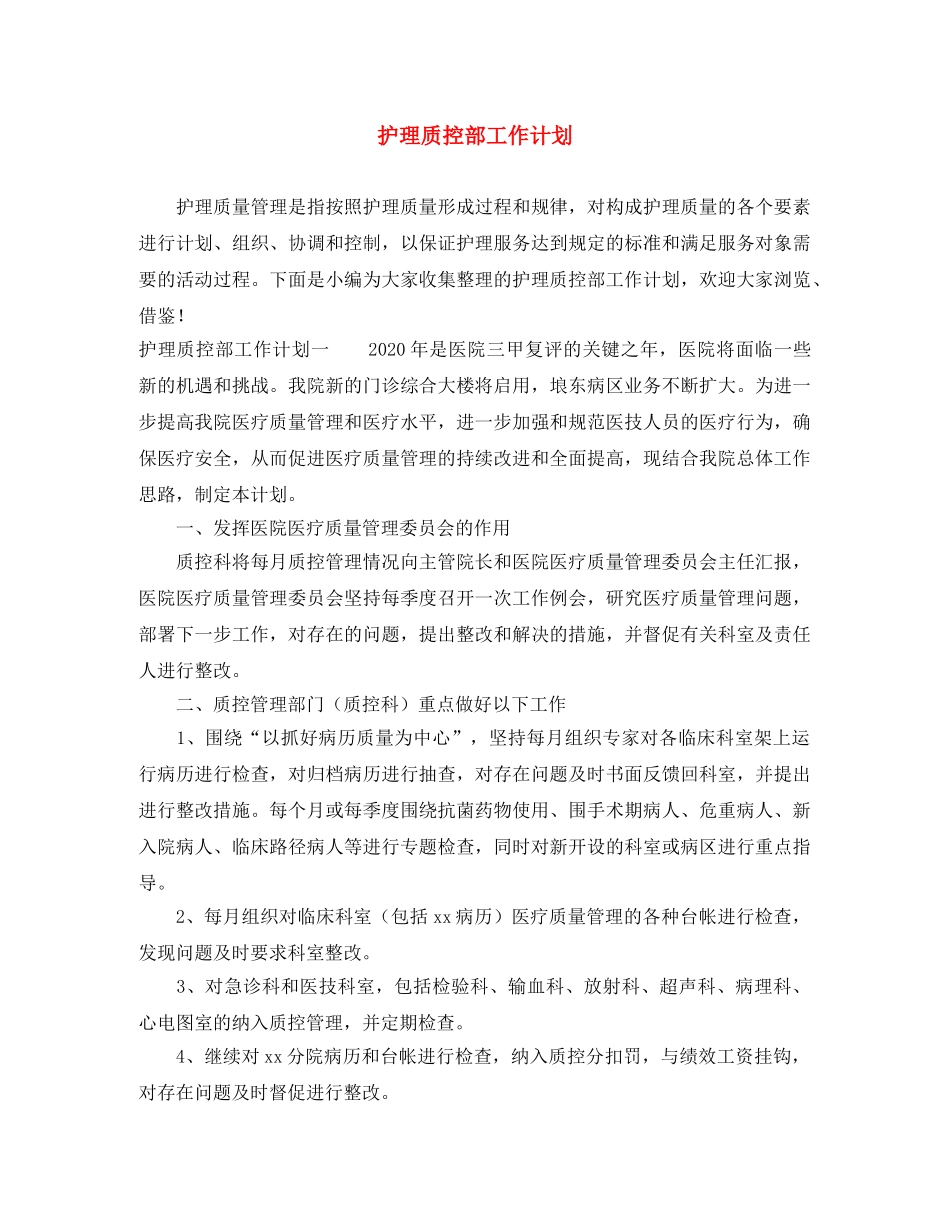 护理质控部工作计划

护理质量管理是指按照护理质量形成过程和规律，对构成护理质量的各个要素进行计划、组织、协调和控制，以保证护理服务达到规定的标准和满足服务对象需要的活动过程。下面是小编为大家收集整理的护理质控部工作计划，欢迎大家浏览、借鉴！

护理质控部工作计划一　　2020年是医院三甲复评的关键之年，医院将面临一些新的机遇和挑战。我院新的门诊综合大楼将启用，埌东病区业务不断扩大。为进一步提高我院医疗质量管理和医疗水平，进一步加强和规范医技人员的医疗行为，确保医疗安全，从而促进医疗质量管理的持续改进和全面提高，现结合我院总体工作思路，制定本计划。

一、发挥医院医疗质量管理委员会的作用

质控科将每月质控管理情况向主管院长和医院医疗质量管理委员会主任汇报，医院医疗质量管理委员会坚持每季度召开一次工作例会，研究医疗质量管理问题，部署下一步工作，对存在的问题，提出整改和解决的措施，并督促有关科室及责任人进行整改。

二、质控管理部门（质控科）重点做好以下工作

1、围绕“以抓好病历质量为中心”，坚持每月组织专家对各临床科室架上运行病历进行检查，对归档病历进行抽查，对存在问题及时书面反馈回科室，并提出进行整改措施。每个月或每季度围绕抗菌药物使用、围手术期病人、危重病人、新入院病人、临床路径病人等进行专题检查，同时对新开设的科室或病区进行重点指导。

2、每月组织对临床科室（包括xx病历）医疗质量管理的各种台帐进行检查，发现问题及时要求科室整改。

3、对急诊科和医技科室，包括检验科、输血科、放射科、超声科、病理科、心电图室的纳入质控管理，并定期检查。

4、继续对xx分院病历和台帐进行检查，纳入质控分扣罚，与绩效工资挂钩，对存在问题及时督促进行整改。